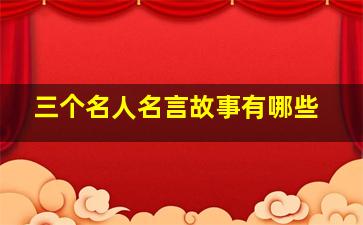 三个名人名言故事有哪些